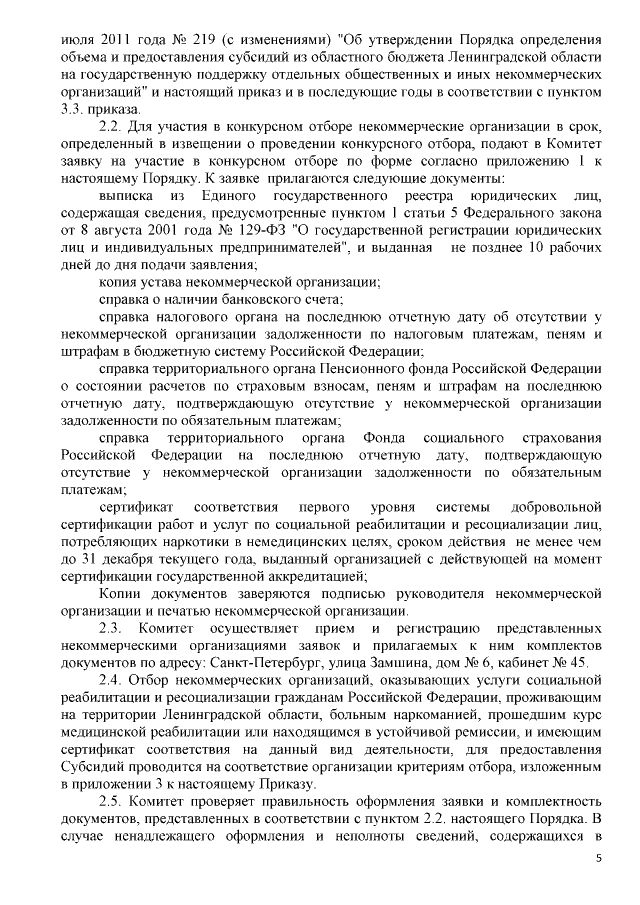 июля 2011 года № 219 (с изменениями) "Об утверждении Порядка определения объема и предоставления субсидий из областного бюджета Ленинградской области на государственную поддержку отдельных общественных и иных некоммерческих организаций" и настоящий приказ и в последующие годы в соответствии с пунктом 3.3. приказа.

2.2. Для участия в конкурсном отборе некоммерческие организации в срок, определенный в извещении о проведении конкурсного отбора, подают в Комитет заявку на участие в конкурсном отборе по форме согласно приложению 1 к настоящему Порядку. К заявке прилагаются следующие документы:

выписка из Единого государственного реестра юридических лиц, содержащая сведения, предусмотренные пунктом 1 статьи 5 Федерального закона от 8 августа 2001 года № 129-ФЗ "О государственной регистрации юридических лиц и индивидуальных предпринимателей", и выданная не позднее 10 рабочих дней до дня подачи заявления;

копия устава некоммерческой организации;

справка о наличии банковского счета;

справка налогового органа на последнюю отчетную дату об отсутствии у некоммерческой организации задолженности по налоговым платежам, пеням и штрафам в бюджетную систему Российской Федерации;

справка территориального органа Пенсионного фонда Российской Федерации о состоянии расчетов по страховым взносам, пеням и штрафам на последнюю отчетную дату, подтверждающую отсутствие у некоммерческой организации задолженности по обязательным платежам;

справка территориального органа Фонда социального страхования Российской Федерации на последнюю отчетную дату, подтверждающую отсутствие у некоммерческой организации задолженности по обязательным платежам;

сертификат соответствия первого уровня системы добровольной сертификации работ и услуг по социальной реабилитации и ресоциализации лиц, потребляющих наркотики в немедицинских целях, сроком действия не менее чем до 31 декабря текущего года, выданный организацией с действующей на момент сертификации государственной аккредитацией;

Копии документов заверяются подписью руководителя некоммерческой организации и печатью некоммерческой организации.

2.3. Комитет осуществляет прием и регистрацию представленных некоммерческими организациями заявок и прилагаемых к ним комплектов документов по адресу: Санкт-Петербург, улица Замшина, дом № 6, кабинет № 45.

2.4. Отбор некоммерческих организаций, оказывающих услуги социальной реабилитации и ресоциализации гражданам Российской Федерации, проживающим на территории Ленинградской области, больным наркоманией, прошедшим курс медицинской реабилитации или находящимся в устойчивой ремиссии, и имеющим сертификат соответствия на данный вид деятельности, для предоставления Субсидий проводится на соответствие организации критериям отбора, изложенным в приложении 3 к настоящему Приказу.

2.5. Комитет проверяет правильность оформления заявки и комплектность документов, представленных в соответствии с пунктом 2.2. настоящего Порядка. В случае ненадлежащего оформления и неполноты сведений, содержащихся в

5